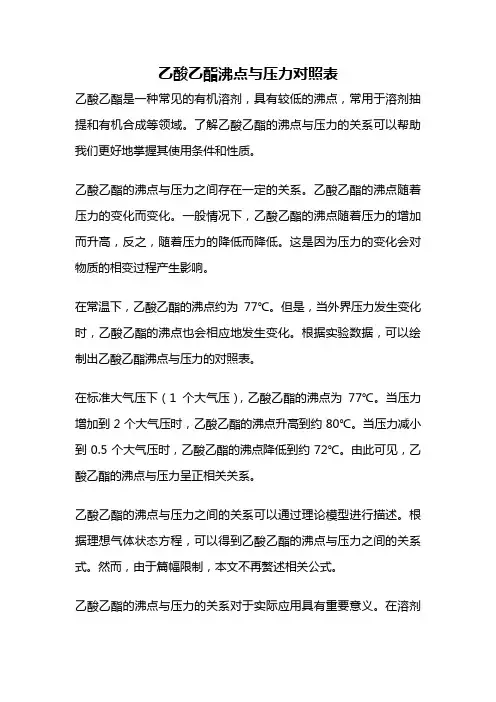 乙酸乙酯沸点与压力对照表

乙酸乙酯是一种常见的有机溶剂，具有较低的沸点，常用于溶剂抽提和有机合成等领域。了解乙酸乙酯的沸点与压力的关系可以帮助我们更好地掌握其使用条件和性质。

乙酸乙酯的沸点与压力之间存在一定的关系。乙酸乙酯的沸点随着压力的变化而变化。一般情况下，乙酸乙酯的沸点随着压力的增加而升高，反之，随着压力的降低而降低。这是因为压力的变化会对物质的相变过程产生影响。

在常温下，乙酸乙酯的沸点约为 77℃。但是，当外界压力发生变化时，乙酸乙酯的沸点也会相应地发生变化。根据实验数据，可以绘制出乙酸乙酯沸点与压力的对照表。

在标准大气压下（1 个大气压），乙酸乙酯的沸点为 77℃。当压力增加到 2 个大气压时，乙酸乙酯的沸点升高到约 80℃。当压力减小到 0.5 个大气压时，乙酸乙酯的沸点降低到约 72℃。由此可见，乙酸乙酯的沸点与压力呈正相关关系。

乙酸乙酯的沸点与压力之间的关系可以通过理论模型进行描述。根据理想气体状态方程，可以得到乙酸乙酯的沸点与压力之间的关系式。然而，由于篇幅限制，本文不再赘述相关公式。

乙酸乙酯的沸点与压力的关系对于实际应用具有重要意义。在溶剂